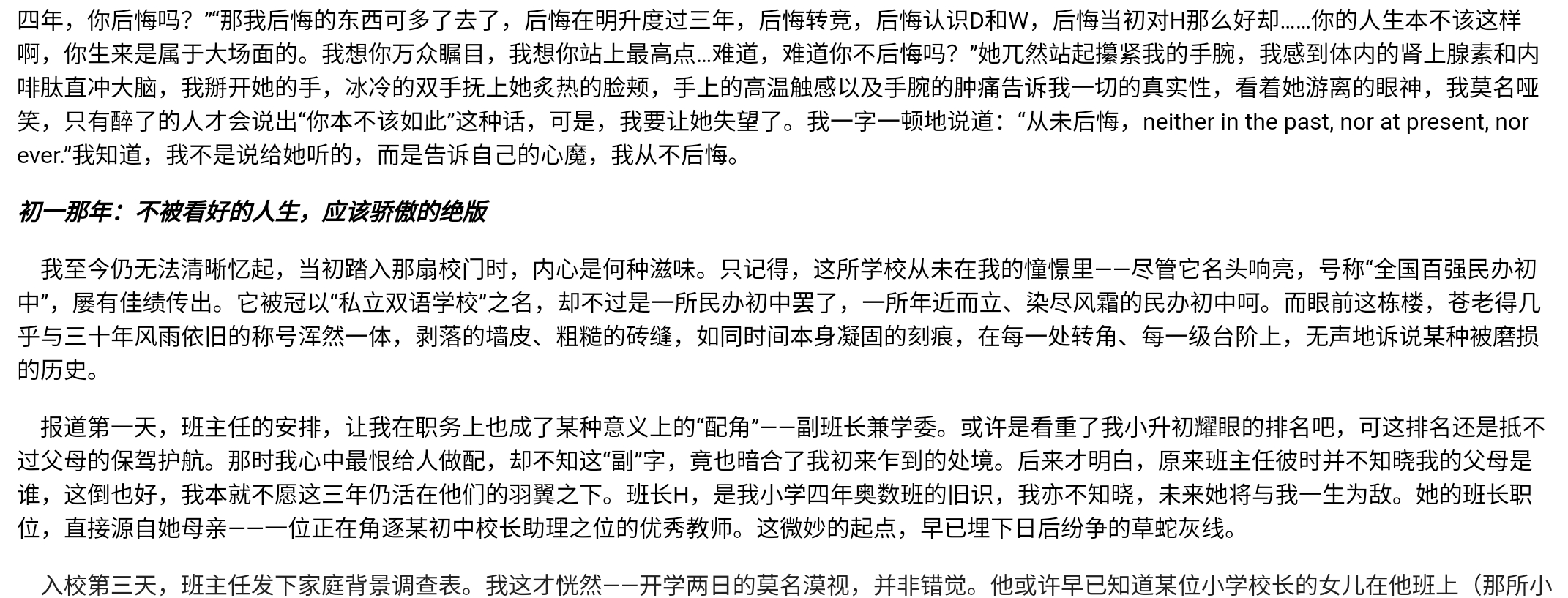 四年，你后悔吗？”“那我后悔的东西可多了去了，后悔在明升度过三年，后悔转竞，后悔认识D和W，后悔当初对H那么好却……你的人生本不该这样啊，你生来是属于大场面的。我想你万众瞩目，我想你站上最高点…难道，难道你不后悔吗？”她兀然站起攥紧我的手腕，我感到体内的肾上腺素和内啡肽直冲大脑，我掰开她的手，冰冷的双手抚上她炙热的脸颊，手上的高温触感以及手腕的肿痛告诉我一切的真实性，看着她游离的眼神，我莫名哑笑，只有醉了的人才会说出“你本不该如此”这种话，可是，我要让她失望了。我一字一顿地说道：“从未后悔，neither in the past, nor at present, nor ever.”我知道，我不是说给她听的，而是告诉自己的心魔，我从不后悔。

初一那年：不被看好的人生，应该骄傲的绝版

我至今仍无法清晰忆起，当初踏入那扇校门时，内心是何种滋味。只记得，这所学校从未在我的憧憬里——尽管它名头响亮，号称“全国百强民办初中”，屡有佳绩传出。它被冠以“私立双语学校”之名，却不过是一所民办初中罢了，一所年近而立、染尽风霜的民办初中呵。而眼前这栋楼，苍老得几乎与三十年风雨依旧的称号浑然一体，剥落的墙皮、粗糙的砖缝，如同时间本身凝固的刻痕，在每一处转角、每一级台阶上，无声地诉说某种被磨损的历史。

报道第一天，班主任的安排，让我在职务上也成了某种意义上的“配角”——副班长兼学委。或许是看重了我小升初耀眼的排名吧，可这排名还是抵不过父母的保驾护航。那时我心中最恨给人做配，却不知这“副”字，竟也暗合了我初来乍到的处境。后来才明白，原来班主任彼时并不知晓我的父母是谁，这倒也好，我本就不愿这三年仍活在他们的羽翼之下。班长H，是我小学四年奥数班的旧识，我亦不知晓，未来她将与我一生为敌。她的班长职位，直接源自她母亲——一位正在角逐某初中校长助理之位的优秀教师。这微妙的起点，早已埋下日后纷争的草蛇灰线。

入校第三天，班主任发下家庭背景调查表。我这才恍然——开学两日的莫名漠视，并非错觉。他或许早已知道某位小学校长的女儿在他班上（那所小